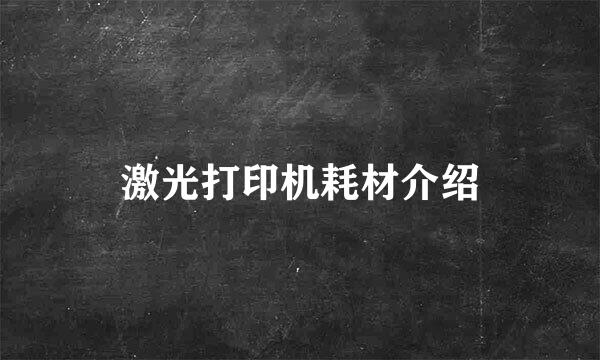 激光打印机耗材介绍